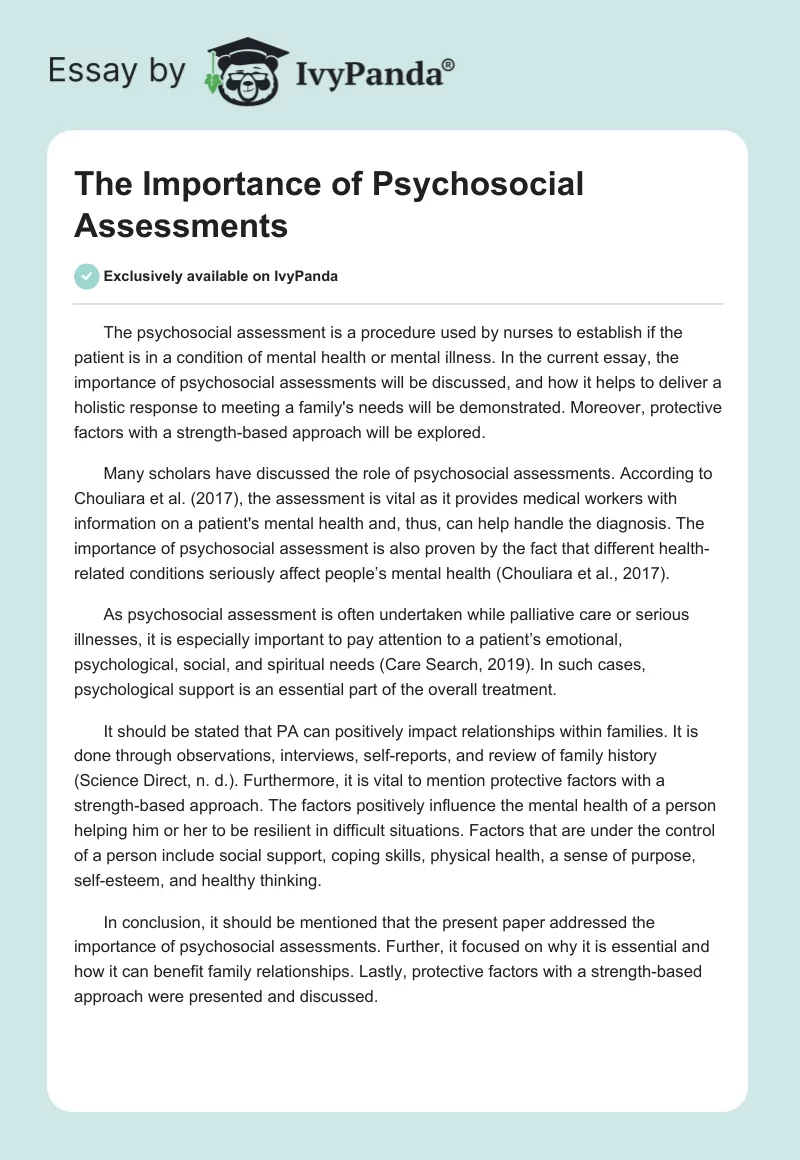 Essay by IvyPanda®

The Importance of Psychosocial Assessments

Exclusively available on IvyPanda

The psychosocial assessment is a procedure used by nurses to establish if the patient is in a condition of mental health or mental illness. In the current essay, the importance of psychosocial assessments will be discussed, and how it helps to deliver a holistic response to meeting a family's needs will be demonstrated. Moreover, protective factors with a strength-based approach will be explored.

Many scholars have discussed the role of psychosocial assessments. According to Chouliara et al. (2017), the assessment is vital as it provides medical workers with information on a patient's mental health and, thus, can help handle the diagnosis. The importance of psychosocial assessment is also proven by the fact that different health-related conditions seriously affect people's mental health (Chouliara et al., 2017).

As psychosocial assessment is often undertaken while palliative care or serious illnesses, it is especially important to pay attention to a patient's emotional, psychological, social, and spiritual needs (Care Search, 2019). In such cases, psychological support is an essential part of the overall treatment.

It should be stated that PA can positively impact relationships within families. It is done through observations, interviews, self-reports, and review of family history (Science Direct, n. d.). Furthermore, it is vital to mention protective factors with a strength-based approach. The factors positively influence the mental health of a person helping him or her to be resilient in difficult situations. Factors that are under the control of a person include social support, coping skills, physical health, a sense of purpose, self-esteem, and healthy thinking.

In conclusion, it should be mentioned that the present paper addressed the importance of psychosocial assessments. Further, it focused on why it is essential and how it can benefit family relationships. Lastly, protective factors with a strength-based approach were presented and discussed.